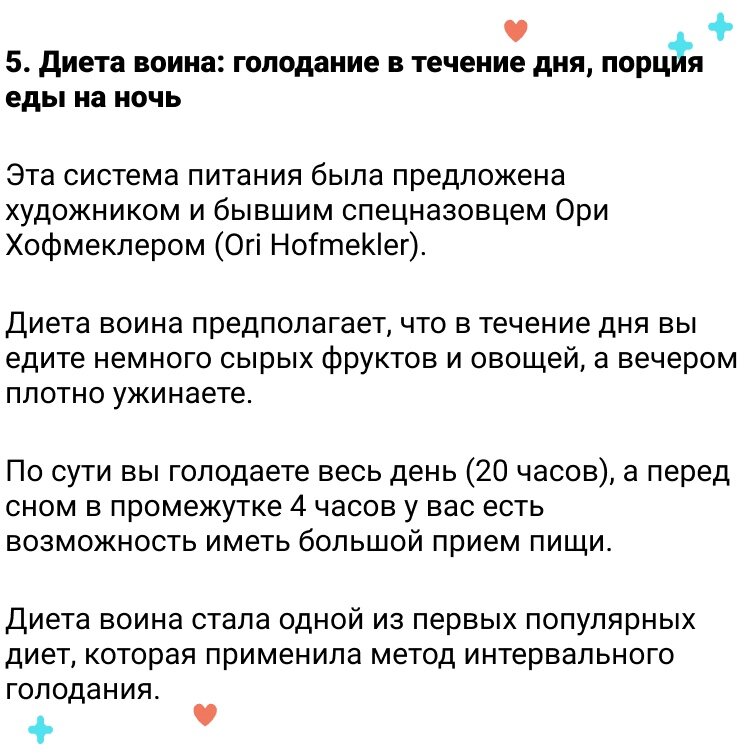 5. Диета воина: голодание в течение дня, порция еды на ночь

Эта система питания была предложена художником и бывшим спецназовцем Ори Хофмеклером (Ori Hofmekler).

Диета воина предполагает, что в течение дня вы едите немного сырых фруктов и овощей, а вечером плотно ужинаете.

По сути вы голодаете весь день (20 часов), а перед сном в промежутке 4 часов у вас есть возможность иметь большой прием пищи.

Диета воина стала одной из первых популярных диет, которая применила метод интервального голодания.